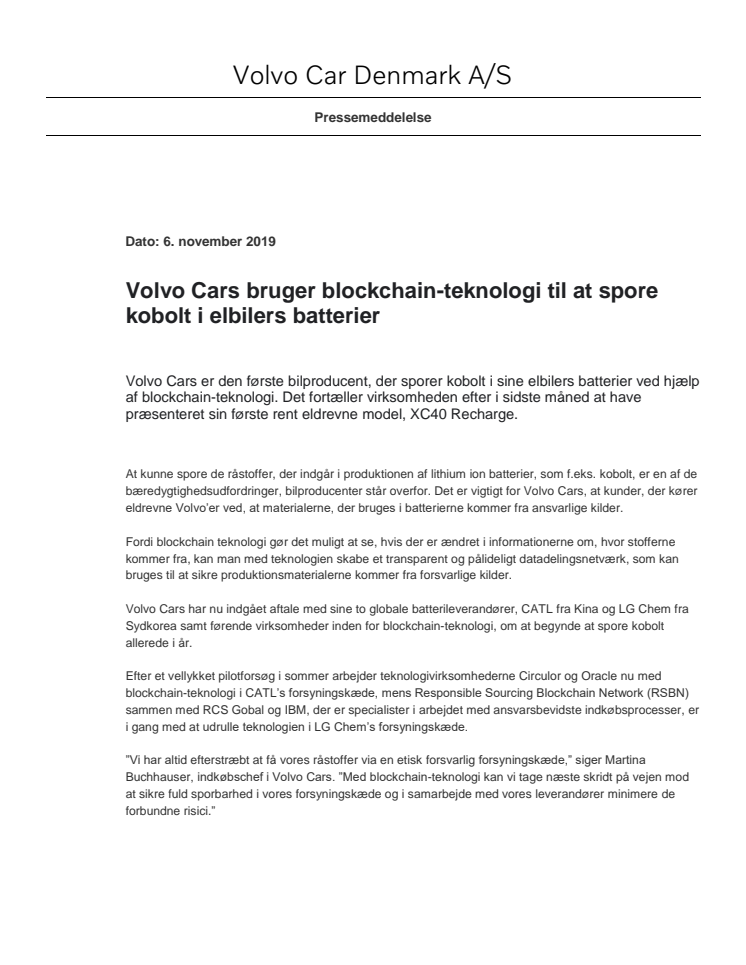 Volvo Car Denmark A/S

Pressemeddelelse

Dato: 6. november 2019

Volvo Cars bruger blockchain-teknologi til at spore kobolt i elbilers batterier

Volvo Cars er den første bilproducent, der sporer kobolt i sine elbilers batterier ved hjælp af blockchain-teknologi. Det fortæller virksomheden efter i sidste måned at have præsenteret sin første rent eldrevne model, XC40 Recharge.

At kunne spore de råstoffer, der indgår i produktionen af lithium ion batterier, som f.eks. kobolt, er en af de bæredygtighedsudfordringer, bilproducenter står overfor. Det er vigtigt for Volvo Cars, at kunder, der kører eldrevne Volvo'er ved, at materialerne, der bruges i batterierne kommer fra ansvarlige kilder.

Fordi blockchain teknologi gør det muligt at se, hvis der er ændret i informationerne om, hvor stofferne kommer fra, kan man med teknologien skabe et transparent og pålideligt datadelingsnetværk, som kan bruges til at sikre produktionsmaterialerne kommer fra forsvarlige kilder.

Volvo Cars har nu indgået aftale med sine to globale batterileverandører, CATL fra Kina og LG Chem fra Sydkorea samt førende virksomheder inden for blockchain-teknologi, om at begynde at spore kobolt allerede i år.

Efter et vellykket pilotforsøg i sommer arbejder teknologivirksomhederne Circulor og Oracle nu med blockchain-teknologi i CATL's forsyningskæde, mens Responsible Sourcing Blockchain Network (RSBN) sammen med RCS Gobal og IBM, der er specialister i arbejdet med ansvarsbevidste indkøbsprocesser, er i gang med at udrulle teknologien i LG Chem's forsyningskæde.

"Vi har altid efterstræbt at få vores råstoffer via en etisk forsvarlig forsyningskæde," siger Martina Buchhauser, indkøbschef i Volvo Cars. "Med blockchain-teknologi kan vi tage næste skridt på vejen mod at sikre fuld sporbarhed i vores forsyningskæde og i samarbejde med vores leverandører minimere de forbundne risici."